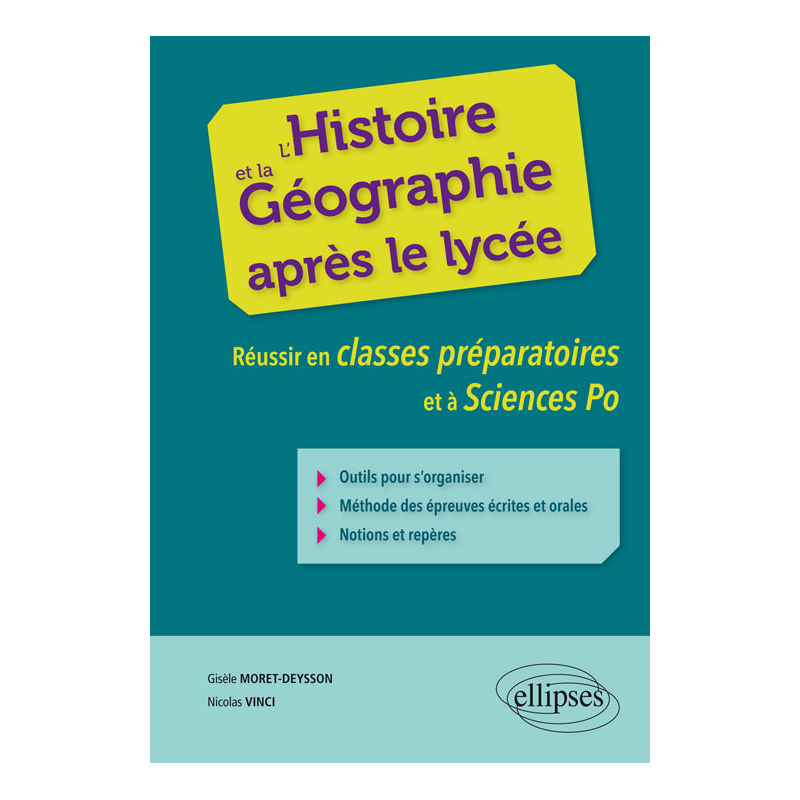 L'Histoire et la Géographie après le lycée

Réussir en classes préparatoires et à Sciences Po

Outils pour s'organiser
Méthode des épreuves écrites et orales
Notions et repères

Gisèle MORET-DEYSSON
Nicolas VINCI

ellipses